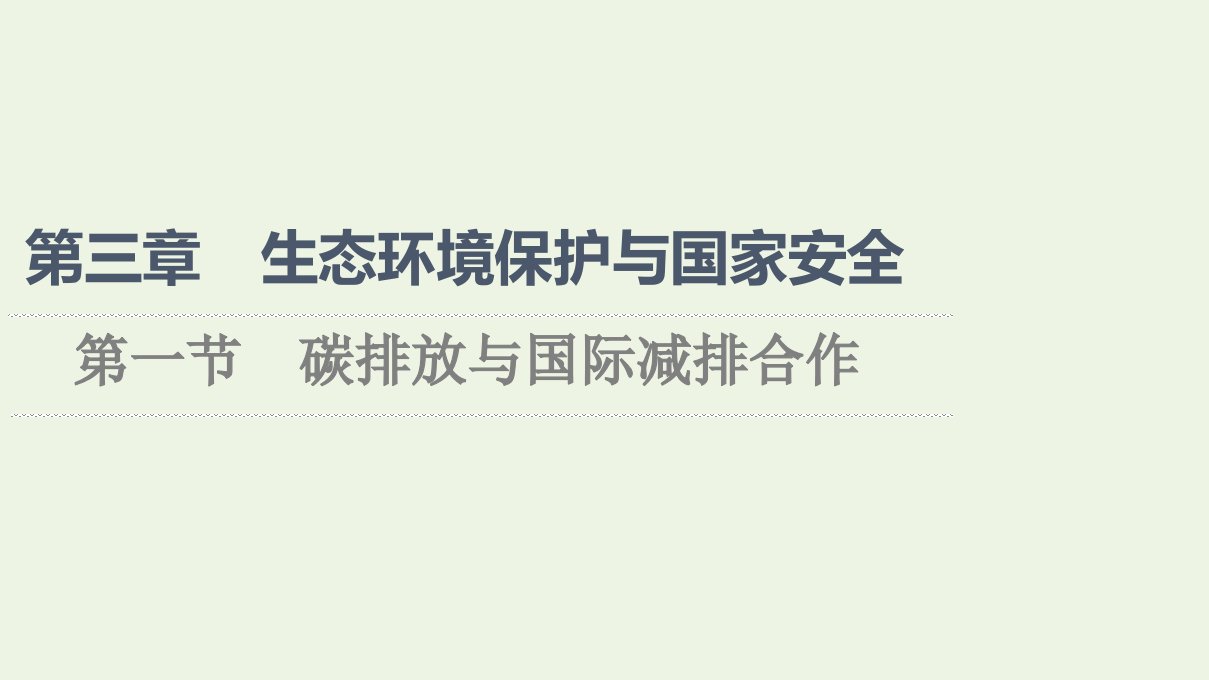 第三章　生态环境保护与国家安全

第一节　碳排放与国际减排合作